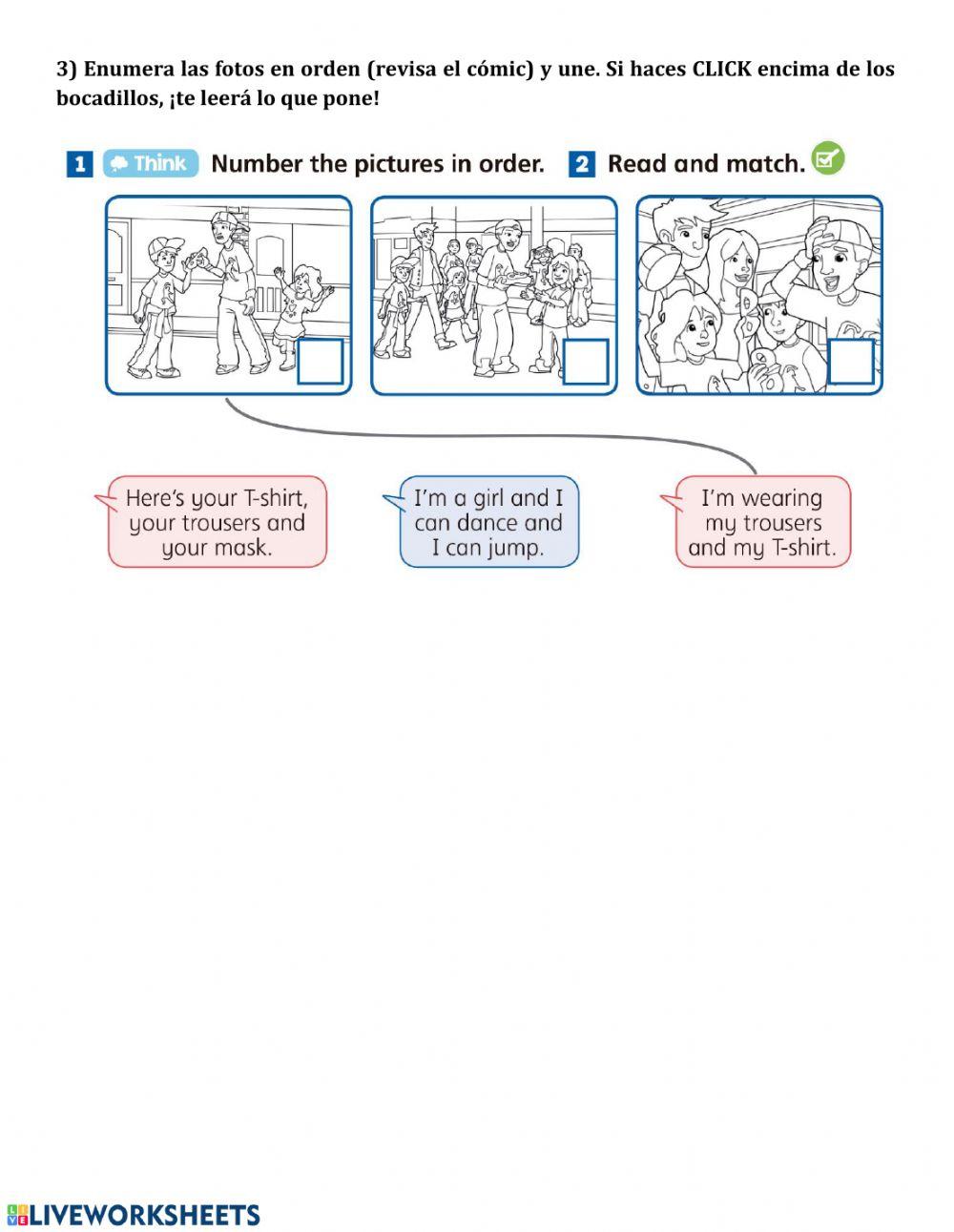 3) Enumera las fotos en orden (revisa el cómic) y une. Si haces CLICK encima de los bocadillos, ¡te leerá lo que pone!

1 Think Number the pictures in order. 2 Read and match.

Here's your T-shirt, your trousers and your mask.

I'm a girl and I can dance and I can jump.

I'm wearing my trousers and my T-shirt.

LIVEWORKSHEETS